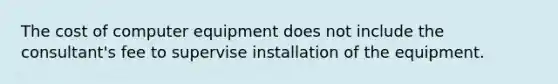 The cost of computer equipment does not include the consultant's fee to supervise installation of the equipment.